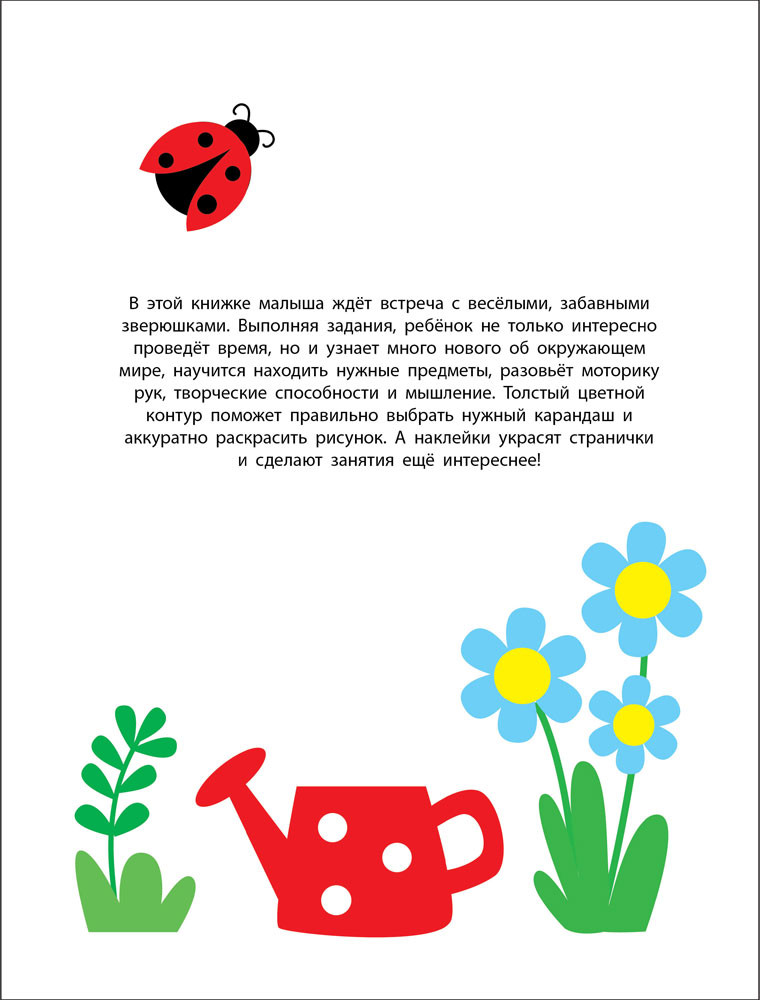 В этой книжке малыша ждёт встреча с весёлыми, забавными зверюшками. Выполняя задания, ребёнок не только интересно проведёт время, но и узнает много нового об окружающем мире, научится находить нужные предметы, разовьёт моторику рук, творческие способности и мышление. Толстый цветной контур поможет правильно выбрать нужный карандаш и аккуратно раскрасить рисунок. А наклейки украсят странички и сделают занятия ещё интереснее!